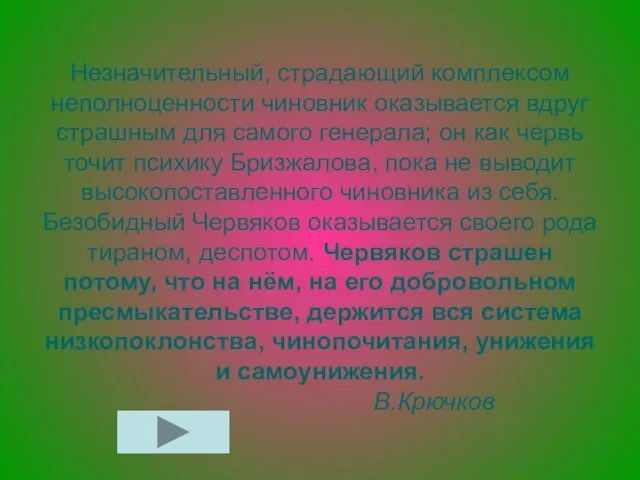 Незначительный, страдающий комплексом неполноценности чиновник оказывается вдруг страшным для самого генерала; он как червь точит психику Бризжалова, пока не выводит высокопоставленного чиновника из себя. Безобидный Червяков оказывается своего рода тираном, деспотом. Червяков страшен потому, что на нём, на его добровольном пресмыкательстве, держится вся система низкопоклонства, чинопочитания, унижения и самоунижения.

В.Крючков